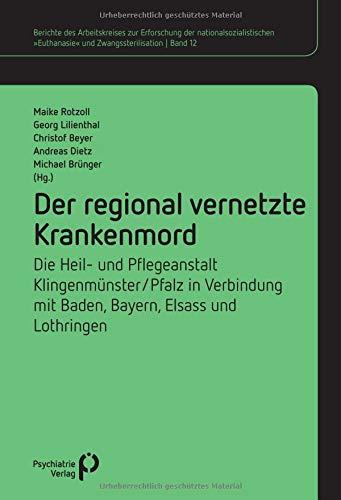 Urheberrechtlich geschütztes Material

Berichte des Arbeitskreises zur Erforschung der nationalsozialistischen »Euthanasie« und Zwangssterilisation | Band 12

Maike Rotzoll
Georg Lilienthal
Christof Beyer
Andreas Dietz
Michael Brünger
(Hg.)

Der regional vernetzte Krankenmord

Die Heil- und Pflegeanstalt Klingenmünster/Pfalz in Verbindung mit Baden, Bayern, Elsass und Lothringen

Psychiatrie Verlag

Urheberrechtlich geschütztes Material